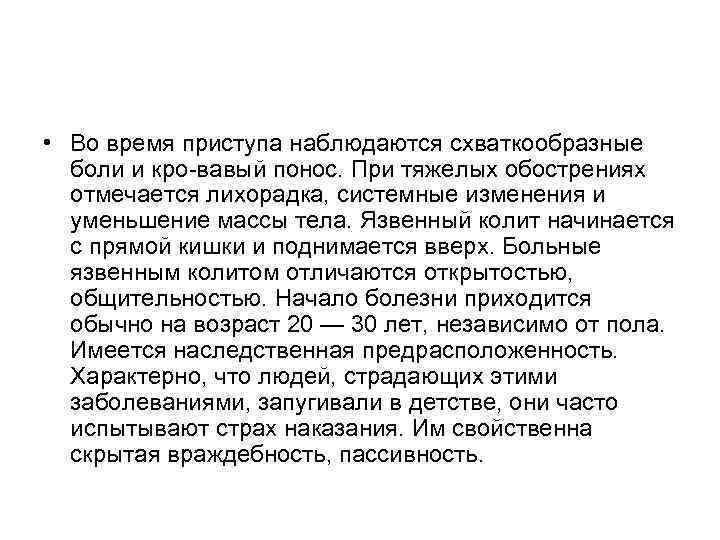 • Во время приступа наблюдаются схваткообразные боли и кро-вавый понос. При тяжелых обострениях отмечается лихорадка, системные изменения и уменьшение массы тела. Язвенный колит начинается с прямой кишки и поднимается вверх. Больные язвенным колитом отличаются открытостью, общительностью. Начало болезни приходится обычно на возраст 20 — 30 лет, независимо от пола. Имеется наследственная предрасположенность. Характерно, что людей, страдающих этими заболеваниями, запугивали в детстве, они часто испытывают страх наказания. Им свойственна скрытая враждебность, пассивность.